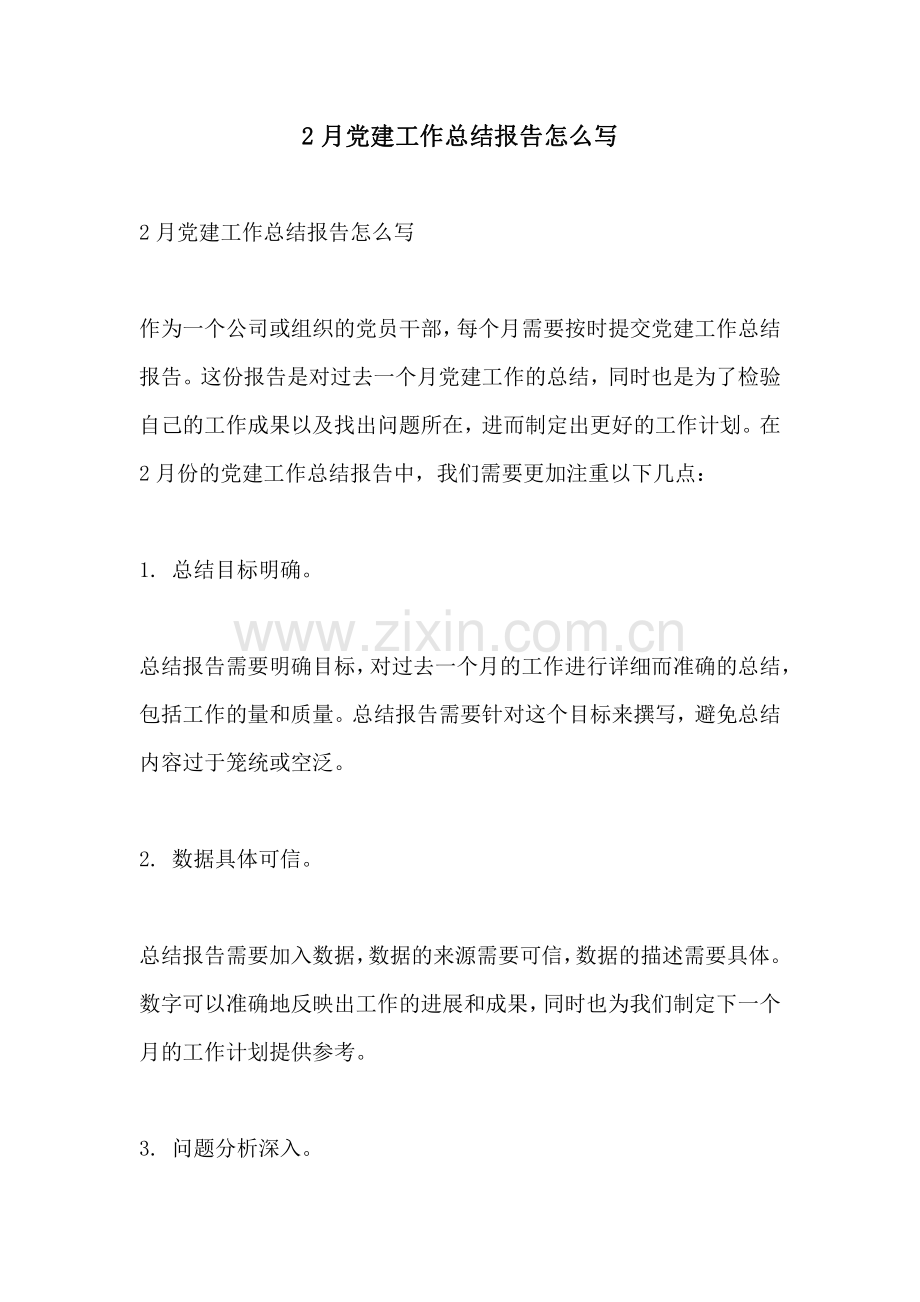 2月党建工作总结报告怎么写

2月党建工作总结报告怎么写

作为一个公司或组织的党员干部，每个月需要按时提交党建工作总结报告。这份报告是对过去一个月党建工作的总结，同时也是为了检验自己的工作成果以及找出问题所在，进而制定出更好的工作计划。在2月份的党建工作总结报告中，我们需要更加注重以下几点：

1. 总结目标明确。

www.zixin.com.cn

总结报告需要明确目标，对过去一个月的工作进行详细而准确的总结，包括工作的量和质量。总结报告需要针对这个目标来撰写，避免总结内容过于笼统或空泛。

2. 数据具体可信。

总结报告需要加入数据，数据的来源需要可信，数据的描述需要具体。数字可以准确地反映出工作的进展和成果，同时也为我们制定下一个月的工作计划提供参考。

3. 问题分析深入。